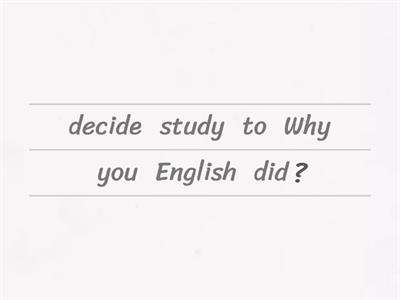 decide study to Why
you English did?